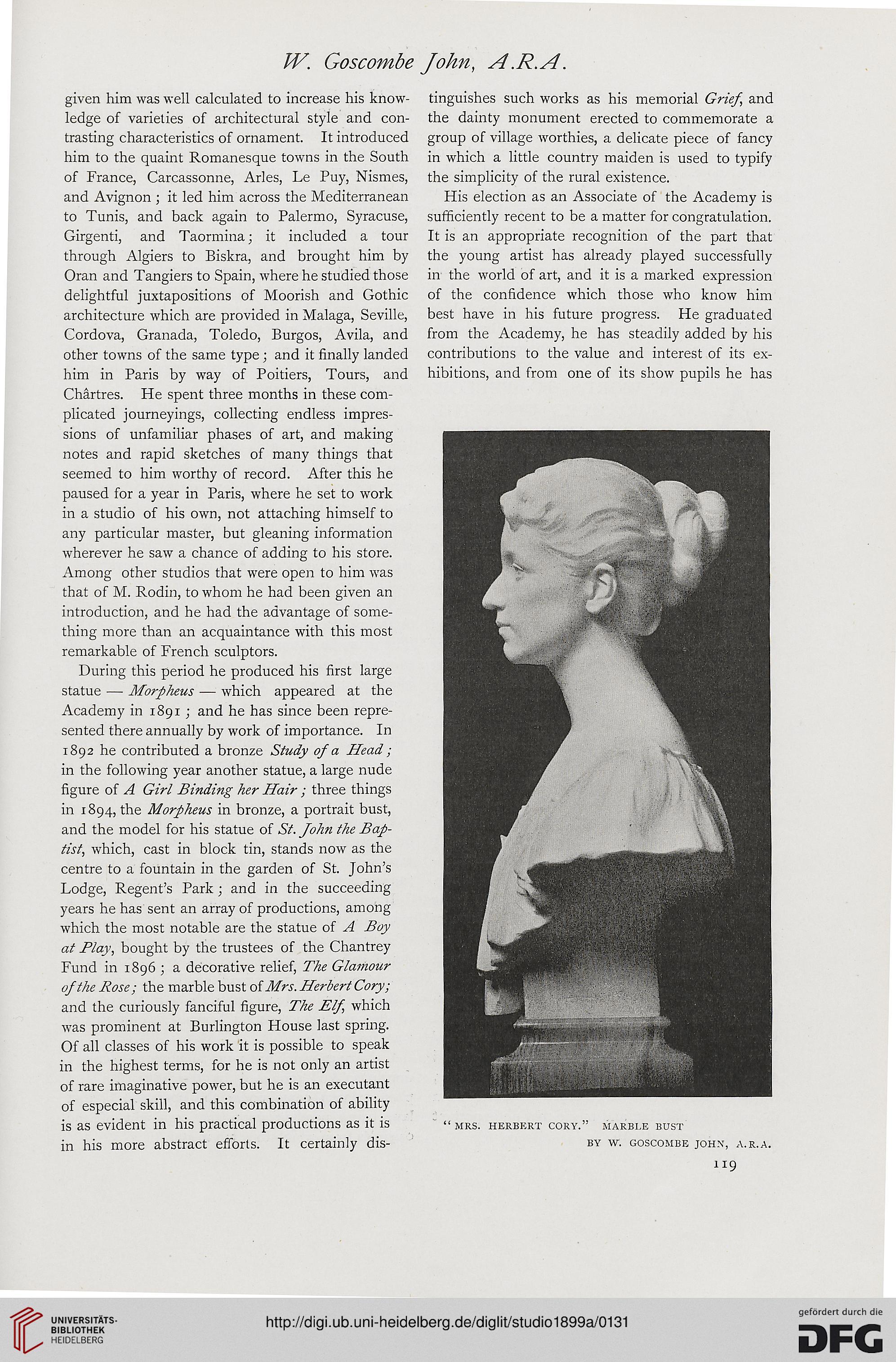 W. Goscombe John, A.R.A.

given him was well calculated to increase his knowledge of varieties of architectural style and contrasting characteristics of ornament. It introduced him to the quaint Romanesque towns in the South of France, Carcassonne, Arles, Le Puy, Nismes, and Avignon; it led him across the Mediterranean to Tunis, and back again to Palermo, Syracuse, Girgenti, and Taormina; it included a tour through Algiers to Biskra, and brought him by Oran and Tangiers to Spain, where he studied those delightful juxtapositions of Moorish and Gothic architecture which are provided in Malaga, Seville, Cordova, Granada, Toledo, Burgos, Avila, and other towns of the same type; and it finally landed him in Paris by way of Poitiers, Tours, and Chârtres. He spent three months in these complicated journeyings, collecting endless impressions of unfamiliar phases of art, and making notes and rapid sketches of many things that seemed to him worthy of record. After this he paused for a year in Paris, where he set to work in a studio of his own, not attaching himself to any particular master, but gleaning information wherever he saw a chance of adding to his store. Among other studios that were open to him was that of M. Rodin, to whom he had been given an introduction, and he had the advantage of something more than an acquaintance with this most remarkable of French sculptors.

During this period he produced his first large statue — Morpheus — which appeared at the Academy in 1891; and he has since been represented there annually by work of importance. In 1892 he contributed a bronze Study of a Head; in the following year another statue, a large nude figure of A Girl Binding her Hair; three things in 1894, the Morpheus in bronze, a portrait bust, and the model for his statue of St. John the Baptist, which, cast in block tin, stands now as the centre to a fountain in the garden of St. John's Lodge, Regent's Park; and in the succeeding years he has sent an array of productions, among which the most notable are the statue of A Boy at Play, bought by the trustees of the Chantrey Fund in 1896; a decorative relief, The Glamour of the Rose; the marble bust of Mrs. Herbert Cory; and the curiously fanciful figure, The Elf, which was prominent at Burlington House last spring. Of all classes of his work it is possible to speak in the highest terms, for he is not only an artist of rare imaginative power, but he is an executant of especial skill, and this combination of ability is as evident in his practical productions as it is in his more abstract efforts. It certainly distinguishes such works as his memorial Grief, and the dainty monument erected to commemorate a group of village worthies, a delicate piece of fancy in which a little country maiden is used to typify the simplicity of the rural existence.

His election as an Associate of the Academy is sufficiently recent to be a matter for congratulation. It is an appropriate recognition of the part that the young artist has already played successfully in the world of art, and it is a marked expression of the confidence which those who know him best have in his future progress. He graduated from the Academy, he has steadily added by his contributions to the value and interest of its exhibitions, and from one of its show pupils he has

"MRS. HERBERT CORY." MARBLE BUST BY W. GOSCOMBE JOHN, A.R.A.

119

UNIVERSITÄTS-BIBLIOTHEK HEIDELBERG

http://digi.ub.uni-heidelberg.de/diglit/studio1899a/0131

gefördert durch die DFG